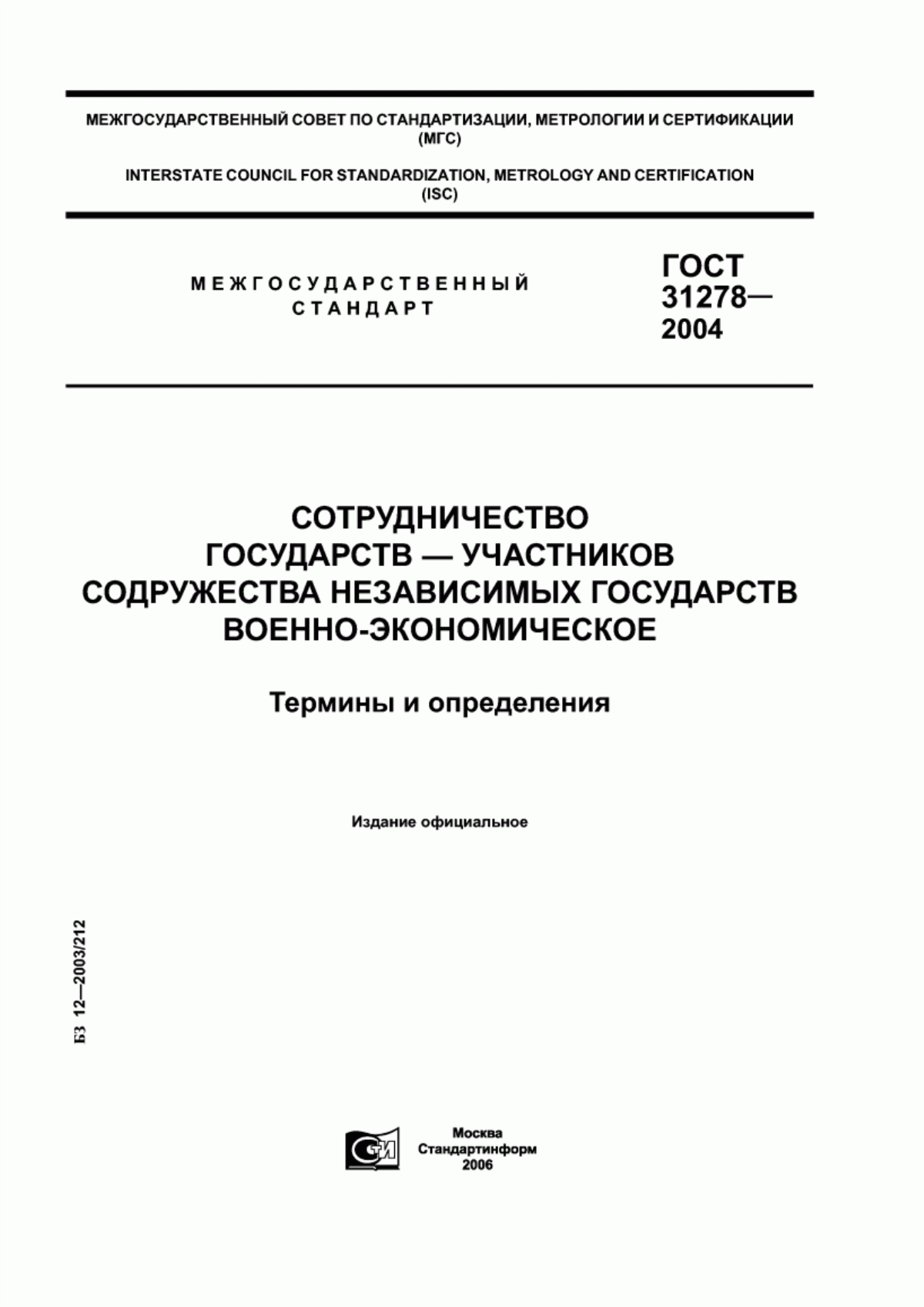 МЕЖГОСУДАРСТВЕННЫЙ СОВЕТ ПО СТАНДАРТИЗАЦИИ, МЕТРОЛОГИИ И СЕРТИФИКАЦИИ (МГС)

INTERSTATE COUNCIL FOR STANDARDIZATION, METROLOGY AND CERTIFICATION (ISC)

МЕЖГОСУДАРСТВЕННЫЙ СТАНДАРТ

ГОСТ 31278— 2004

СОТРУДНИЧЕСТВО ГОСУДАРСТВ — УЧАСТНИКОВ СОДРУЖЕСТВА НЕЗАВИСИМЫХ ГОСУДАРСТВ ВОЕННО-ЭКОНОМИЧЕСКОЕ

Термины и определения

Издание официальное

БЗ 12—2003/212

СТИ

Москва
Стандартинформ
2006